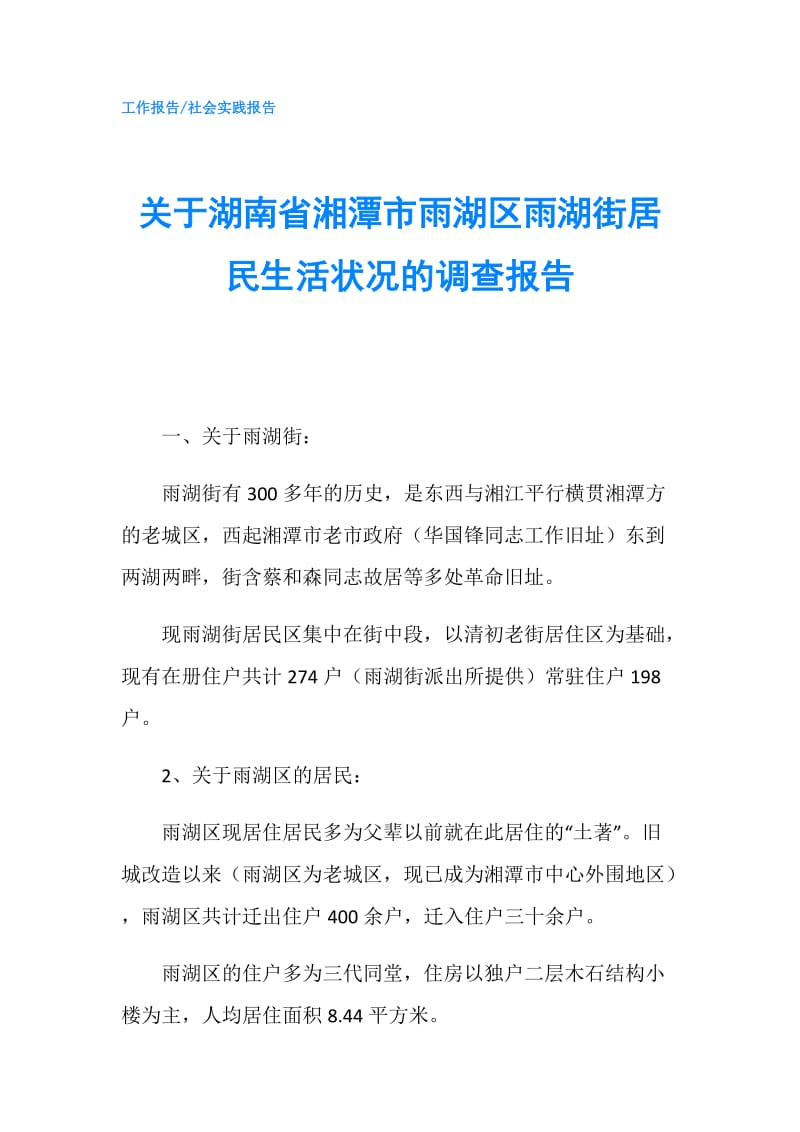 工作报告/社会实践报告

关于湖南省湘潭市雨湖区雨湖街居民生活状况的调查报告

一、关于雨湖街：

雨湖街有 300 多年的历史，是东西与湘江平行横贯湘潭方的老城区，西起湘潭市老市政府（华国锋同志工作旧址）东到两湖两畔，街含蔡和森同志故居等多处革命旧址。

现雨湖街居民区集中在街中段，以清初老街居住区为基础，现有在册住户共计 274 户（雨湖街派出所提供）常驻住户 198 户。

2、关于雨湖区的居民：

雨湖区现居住居民多为父辈以前就在此居住的“土著”。旧城改造以来（雨湖区为老城区，现已成为湘潭市中心外围地区），雨湖区共计迁出住户 400 余户，迁入住户三十余户。

雨湖区的住户多为三代同堂，住房以独户二层木石结构小楼为主，人均居住面积 8.44 平方米。